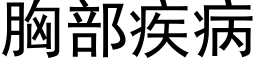 胸部疾病